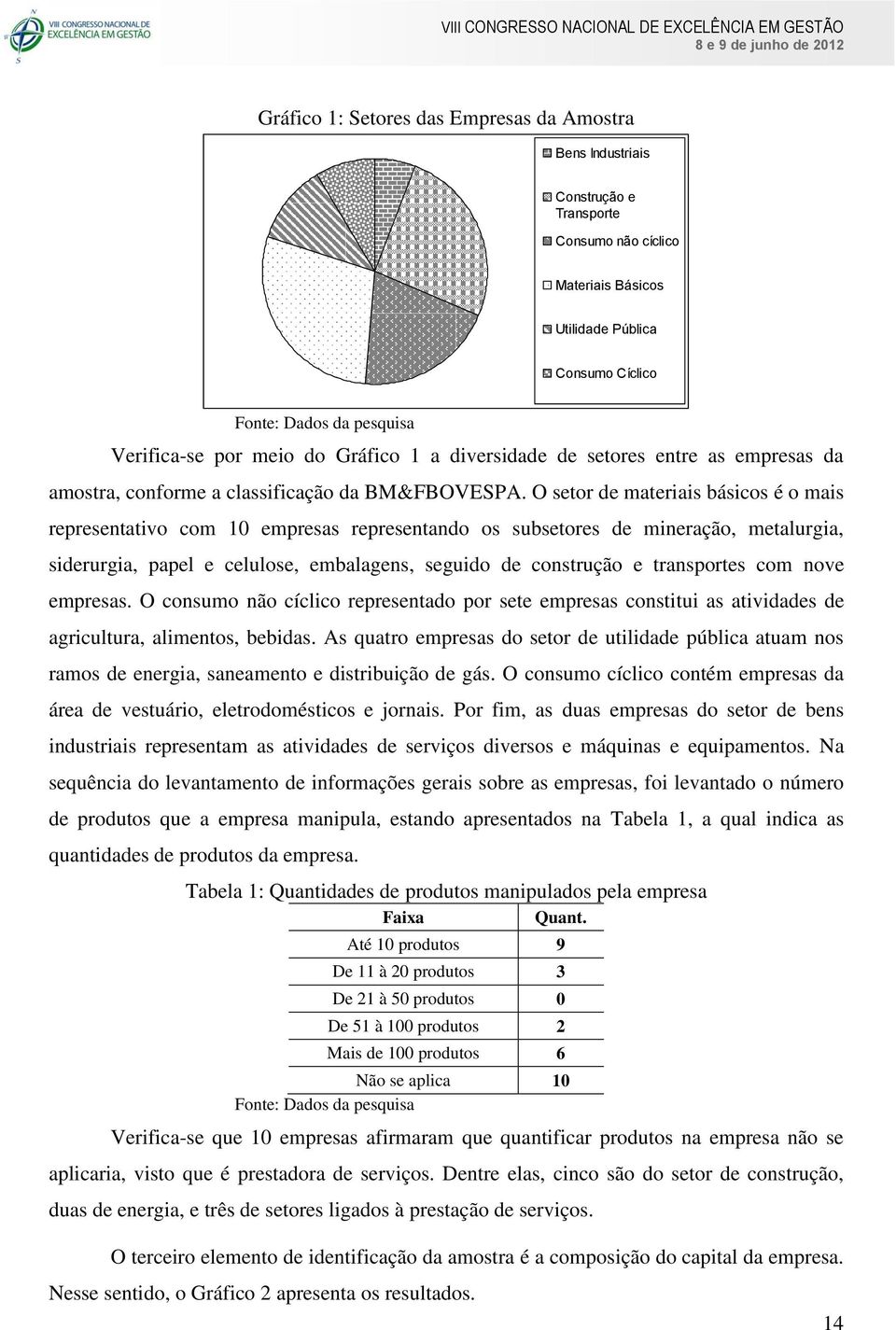 VIII CONGRESSO NACIONAL DE EXCELÊNCIA EM GESTÃO

VIII CONGRESSO NACIONAL DE EXCELÊNCIA EM GESTÃO
8 e 9 de junho de 2012

Gráfico 1: Setores das Empresas da Amostra

Bens Industriais
Construção e Transporte
Consumo não cíclico
Materiais Básicos
Utilidade Pública
Consumo Cíclico

Fonte: Dados da pesquisa

Verifica-se por meio do Gráfico 1 a diversidade de setores entre as empresas da amostra, conforme a classificação da BM&FBOVESPA. O setor de materiais básicos é o mais representativo com 10 empresas representando os subsetores de mineração, metalurgia, siderurgia, papel e celulose, embalagens, seguido de construção e transportes com nove empresas. O consumo não cíclico representado por sete empresas constitui as atividades de agricultura, alimentos, bebidas. As quatro empresas do setor de utilidade pública atuam nos ramos de energia, saneamento e distribuição de gás. O consumo cíclico contém empresas da área de vestuário, eletrodomésticos e jornais. Por fim, as duas empresas do setor de bens industriais representam as atividades de serviços diversos e máquinas e equipamentos. Na sequência do levantamento de informações gerais sobre as empresas, foi levantado o número de produtos que a empresa manipula, estando apresentados na Tabela 1, a qual indica as quantidades de produtos da empresa.

Tabela 1: Quantidades de produtos manipulados pela empresa

| Faixa | Quant. |
|---|---|
| Até 10 produtos | 9 |
| De 11 à 20 produtos | 3 |
| De 21 à 50 produtos | 0 |
| De 51 à 100 produtos | 2 |
| Mais de 100 produtos | 6 |
| Não se aplica | 10 |

Fonte: Dados da pesquisa

Verifica-se que 10 empresas afirmaram que quantificar produtos na empresa não se aplicaria, visto que é prestadora de serviços. Dentre elas, cinco são do setor de construção, duas de energia, e três de setores ligados à prestação de serviços.

O terceiro elemento de identificação da amostra é a composição do capital da empresa. Nesse sentido, o Gráfico 2 apresenta os resultados.

14